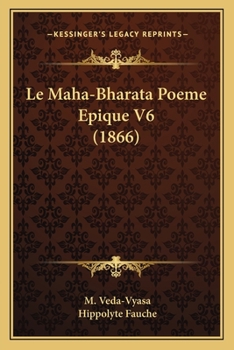 —KESSINGER'S LEGACY REPRINTS—

Le Maha-Bharata Poeme Epique V6 (1866)

M. Veda-Vyasa
Hippolyte Fauche